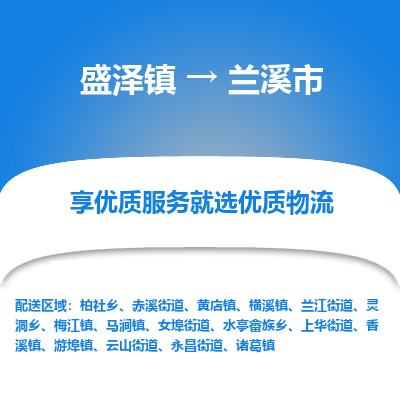 盛泽镇 → 兰溪市

享优质服务就选优质物流

配送区域：柏社乡、赤溪街道、黄店镇、横溪镇、兰江街道、灵洞乡、梅江镇、马涧镇、女埠街道、水亭畲族乡、上华街道、香溪镇、游埠镇、云山街道、永昌街道、诸葛镇